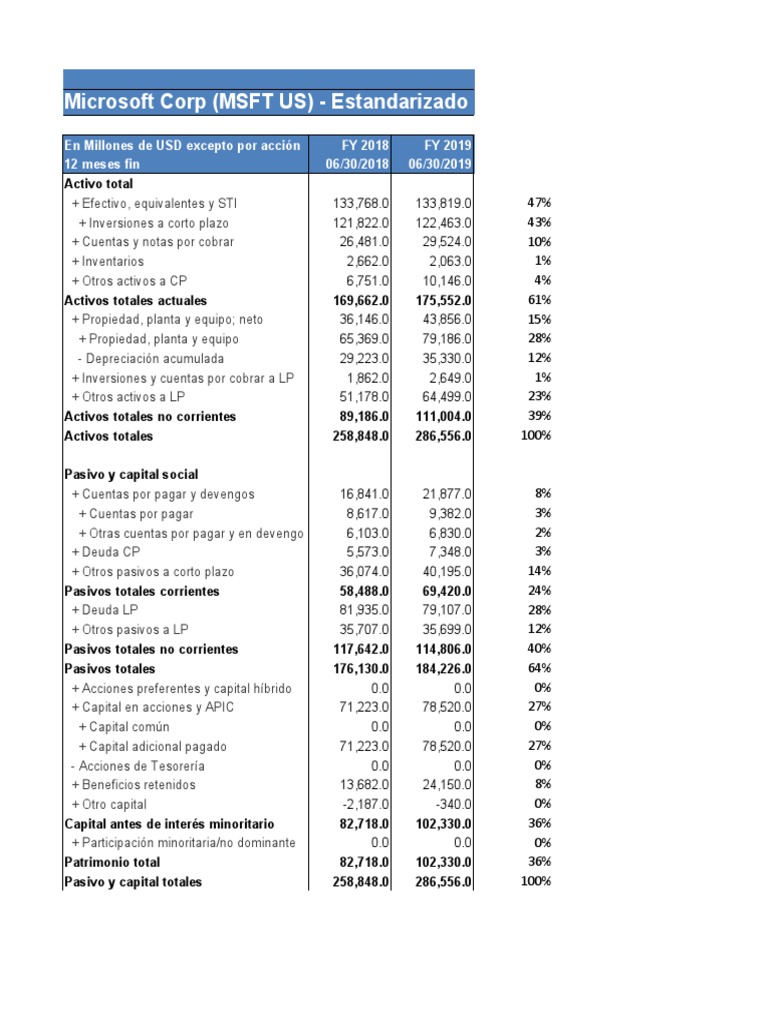 Microsoft Corp (MSFT US) - Estandarizado

| En Millones de USD excepto por acción 12 meses fin | FY 2018 06/30/2018 | FY 2019 06/30/2019 | |
|---|---|---|---|
| Activo total | | | |
| + Efectivo, equivalentes y STI | 133,768.0 | 133,819.0 | 47% |
| + Inversiones a corto plazo | 121,822.0 | 122,463.0 | 43% |
| + Cuentas y notas por cobrar | 26,481.0 | 29,524.0 | 10% |
| + Inventarios | 2,662.0 | 2,063.0 | 1% |
| + Otros activos a CP | 6,751.0 | 10,146.0 | 4% |
| Activos totales actuales | 169,662.0 | 175,552.0 | 61% |
| + Propiedad, planta y equipo; neto | 36,146.0 | 43,856.0 | 15% |
| + Propiedad, planta y equipo | 65,369.0 | 79,186.0 | 28% |
| - Depreciación acumulada | 29,223.0 | 35,330.0 | 12% |
| + Inversiones y cuentas por cobrar a LP | 1,862.0 | 2,649.0 | 1% |
| + Otros activos a LP | 51,178.0 | 64,499.0 | 23% |
| Activos totales no corrientes | 89,186.0 | 111,004.0 | 39% |
| Activos totales | 258,848.0 | 286,556.0 | 100% |
| | | | |
| Pasivo y capital social | | | |
| + Cuentas por pagar y devengos | 16,841.0 | 21,877.0 | 8% |
| + Cuentas por pagar | 8,617.0 | 9,382.0 | 3% |
| + Otras cuentas por pagar y en devengo | 6,103.0 | 6,830.0 | 2% |
| + Deuda CP | 5,573.0 | 7,348.0 | 3% |
| + Otros pasivos a corto plazo | 36,074.0 | 40,195.0 | 14% |
| Pasivos totales corrientes | 58,488.0 | 69,420.0 | 24% |
| + Deuda LP | 81,935.0 | 79,107.0 | 28% |
| + Otros pasivos a LP | 35,707.0 | 35,699.0 | 12% |
| Pasivos totales no corrientes | 117,642.0 | 114,806.0 | 40% |
| Pasivos totales | 176,130.0 | 184,226.0 | 64% |
| + Acciones preferentes y capital híbrido | 0.0 | 0.0 | 0% |
| + Capital en acciones y APIC | 71,223.0 | 78,520.0 | 27% |
| + Capital común | 0.0 | 0.0 | 0% |
| + Capital adicional pagado | 71,223.0 | 78,520.0 | 27% |
| - Acciones de Tesorería | 0.0 | 0.0 | 0% |
| + Beneficios retenidos | 13,682.0 | 24,150.0 | 8% |
| + Otro capital | -2,187.0 | -340.0 | 0% |
| Capital antes de interés minoritario | 82,718.0 | 102,330.0 | 36% |
| + Participación minoritaria/no dominante | 0.0 | 0.0 | 0% |
| Patrimonio total | 82,718.0 | 102,330.0 | 36% |
| Pasivo y capital totales | 258,848.0 | 286,556.0 | 100% |